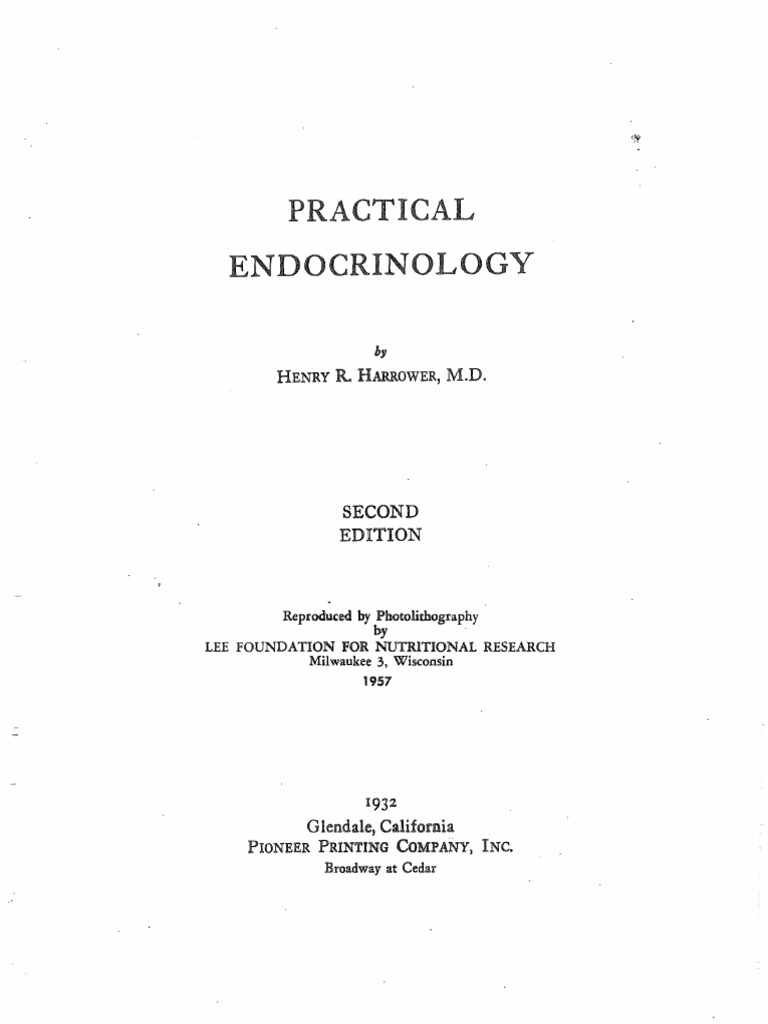 PRACTICAL
ENDOCRINOLOGY

by
HENRY R. HARROWER, M.D.

SECOND
EDITION

Reproduced by Photolithography
by
LEE FOUNDATION FOR NUTRITIONAL RESEARCH
Milwaukee 3, Wisconsin
1957

1932
Glendale, California
PIONEER PRINTING COMPANY, INC.
Broadway at Cedar